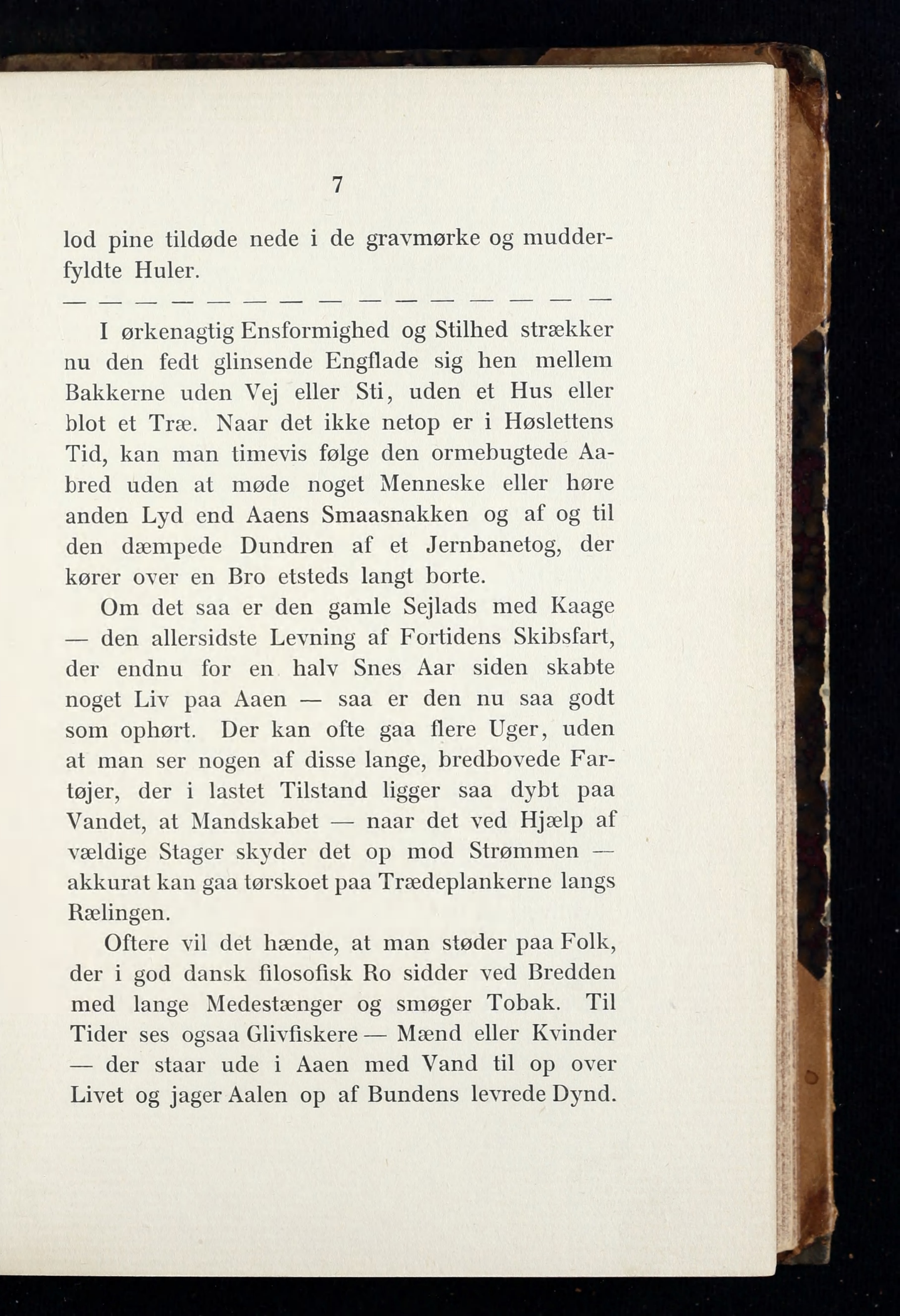 7

lod pine tildøde nede i de gravmørke og mudderfyldte Huler.

— — — — — — — — — — — — — — —

I ørkenagtig Ensformighed og Stilhed strækker nu den fedt glinsende Engflade sig hen mellem Bakkerne uden Vej eller Sti, uden et Hus eller blot et Træ. Naar det ikke netop er i Høslettens Tid, kan man timevis følge den ormebugtede Aabred uden at møde noget Menneske eller høre anden Lyd end Aaens Smaasnakken og af og til den dæmpede Dundren af et Jernbanetog, der kører over en Bro etsteds langt borte.

Om det saa er den gamle Sejlads med Kaage — den allersidste Levning af Fortidens Skibsfart, der endnu for en halv Snes Aar siden skabte noget Liv paa Aaen — saa er den nu saa godt som ophørt. Der kan ofte gaa flere Uger, uden at man ser nogen af disse lange, bredbovede Fartøjer, der i lastet Tilstand ligger saa dybt paa Vandet, at Mandskabet — naar det ved Hjælp af vældige Stager skyder det op mod Strømmen — akkurat kan gaa tørskoet paa Trædeplankerne langs Rælingen.

Oftere vil det hænde, at man støder paa Folk, der i god dansk filosofisk Ro sidder ved Bredden med lange Medestænger og smøger Tobak. Til Tider ses ogsaa Glivfiskere — Mænd eller Kvinder — der staar ude i Aaen med Vand til op over Livet og jager Aalen op af Bundens levrede Dynd.